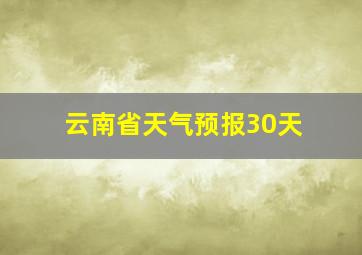 云南省天气预报30天